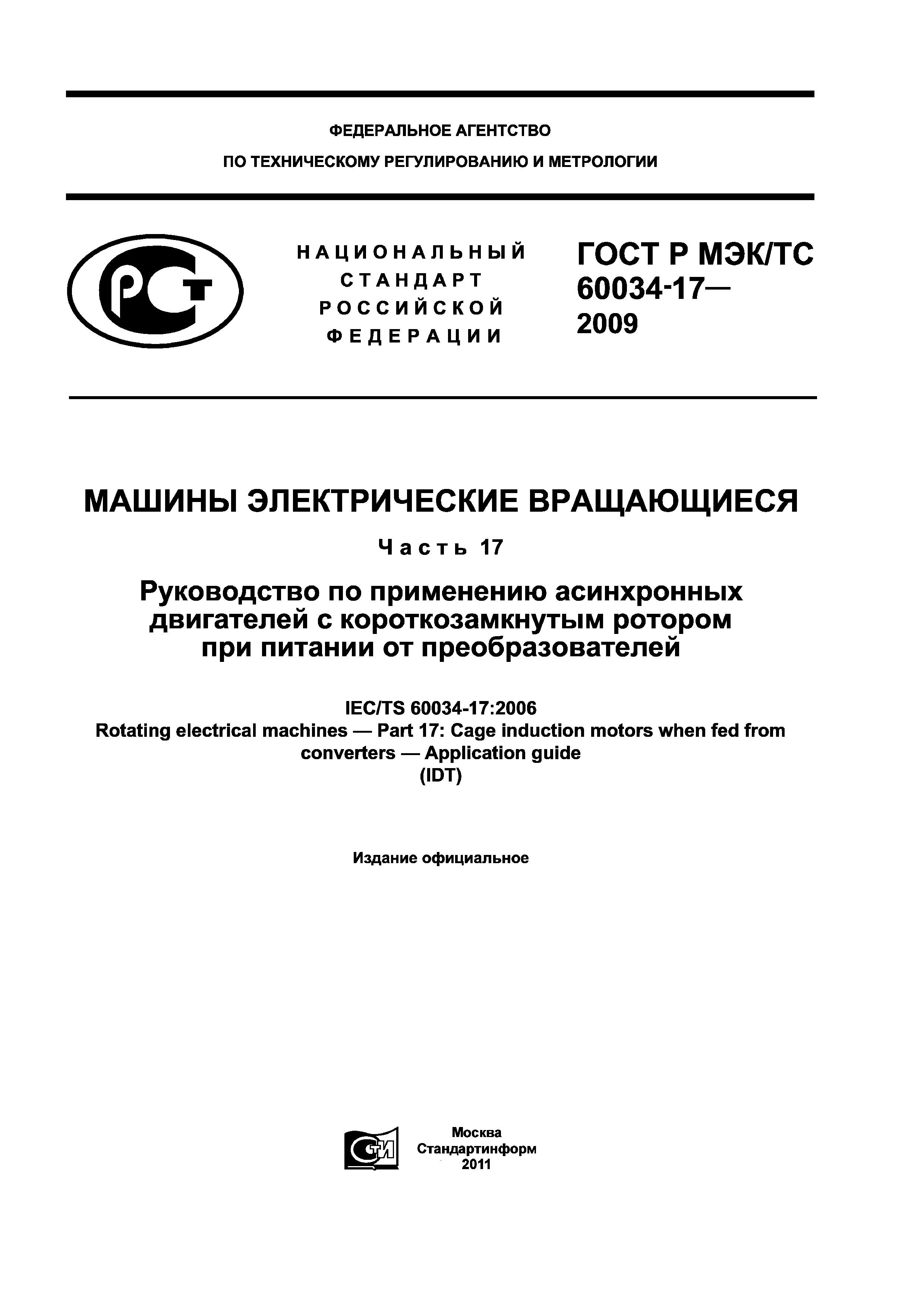 ФЕДЕРАЛЬНОЕ АГЕНТСТВО

ПО ТЕХНИЧЕСКОМУ РЕГУЛИРОВАНИЮ И МЕТРОЛОГИИ

РСТ

НАЦИОНАЛЬНЫЙ СТАНДАРТ РОССИЙСКОЙ ФЕДЕРАЦИИ

ГОСТ Р МЭК/ТС 60034-17— 2009

МАШИНЫ ЭЛЕКТРИЧЕСКИЕ ВРАЩАЮЩИЕСЯ

Часть 17

Руководство по применению асинхронных двигателей с короткозамкнутым ротором при питании от преобразователей

IEC/TS 60034-17:2006
Rotating electrical machines — Part 17: Cage induction motors when fed from converters — Application guide
(IDT)

Издание официальное

СТИ

Москва
Стандартинформ
2011